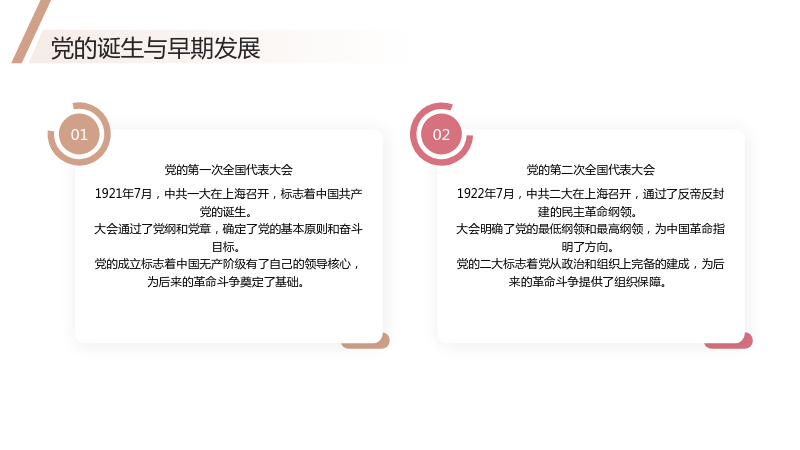 党的诞生与早期发展

01

党的第一次全国代表大会

1921年7月，中共一大在上海召开，标志着中国共产党的诞生。

大会通过了党纲和党章，确定了党的基本原则和奋斗目标。

党的成立标志着中国无产阶级有了自己的领导核心，为后来的革命斗争奠定了基础。

02

党的第二次全国代表大会

1922年7月，中共二大在上海召开，通过了反帝反封建的民主革命纲领。

大会明确了党的最低纲领和最高纲领，为中国革命指明了方向。

党的二大标志着党从政治和组织上完备的建成，为后来的革命斗争提供了组织保障。